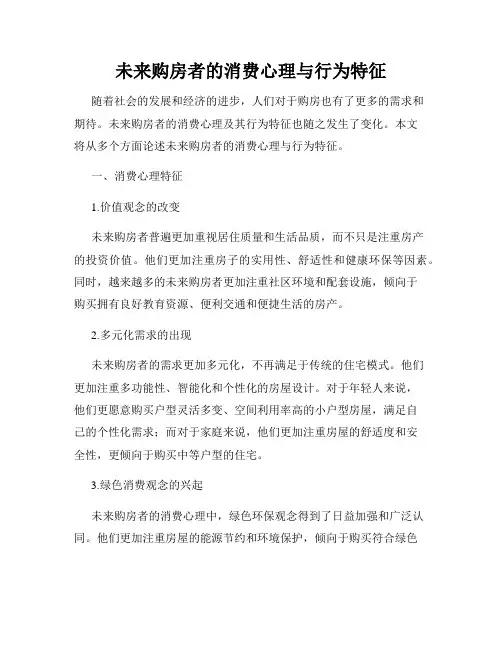 未来购房者的消费心理与行为特征

随着社会的发展和经济的进步，人们对于购房也有了更多的需求和期待。未来购房者的消费心理及其行为特征也随之发生了变化。本文将从多个方面论述未来购房者的消费心理与行为特征。

一、消费心理特征

1.价值观念的改变

未来购房者普遍更加重视居住质量和生活品质，而不只是注重房产的投资价值。他们更加注重房子的实用性、舒适性和健康环保等因素。同时，越来越多的未来购房者更加注重社区环境和配套设施，倾向于购买拥有良好教育资源、便利交通和便捷生活的房产。

2.多元化需求的出现

未来购房者的需求更加多元化，不再满足于传统的住宅模式。他们更加注重多功能性、智能化和个性化的房屋设计。对于年轻人来说，他们更愿意购买户型灵活多变、空间利用率高的小户型房屋，满足自己的个性化需求；而对于家庭来说，他们更加注重房屋的舒适度和安全性，更倾向于购买中等户型的住宅。

3.绿色消费观念的兴起

未来购房者的消费心理中，绿色环保观念得到了日益加强和广泛认同。他们更加注重房屋的能源节约和环境保护，倾向于购买符合绿色